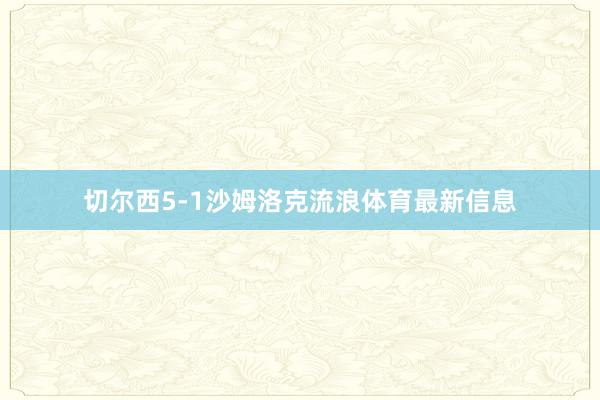 切尔西5-1沙姆洛克流浪体育最新信息